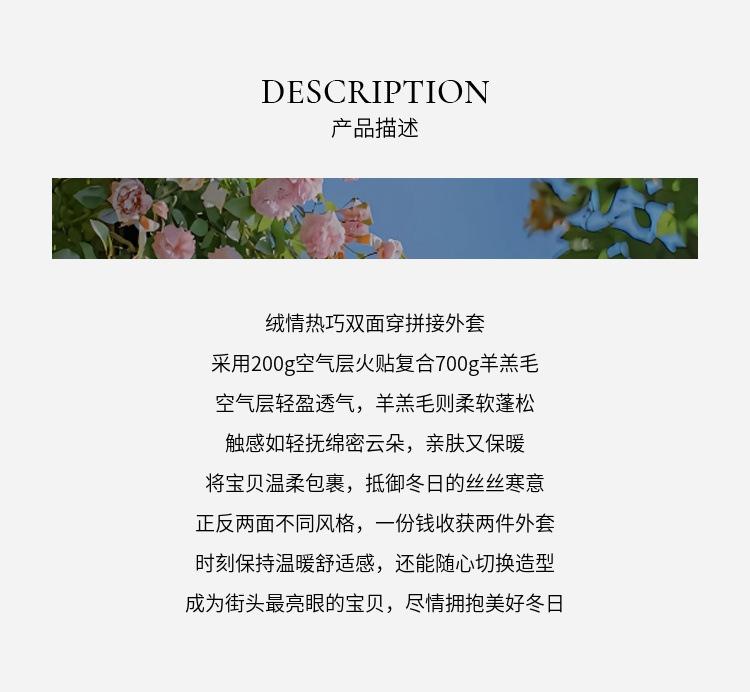 DESCRIPTION
产品描述

绒情热巧双面穿拼接外套
采用200g空气层火贴复合700g羊羔毛
空气层轻盈透气，羊羔毛则柔软蓬松
触感如轻抚绵密云朵，亲肤又保暖
将宝贝温柔包裹，抵御冬日的丝丝寒意
正反两面不同风格，一份钱收获两件外套
时刻保持温暖舒适感，还能随心切换造型
成为街头最亮眼的宝贝，尽情拥抱美好冬日